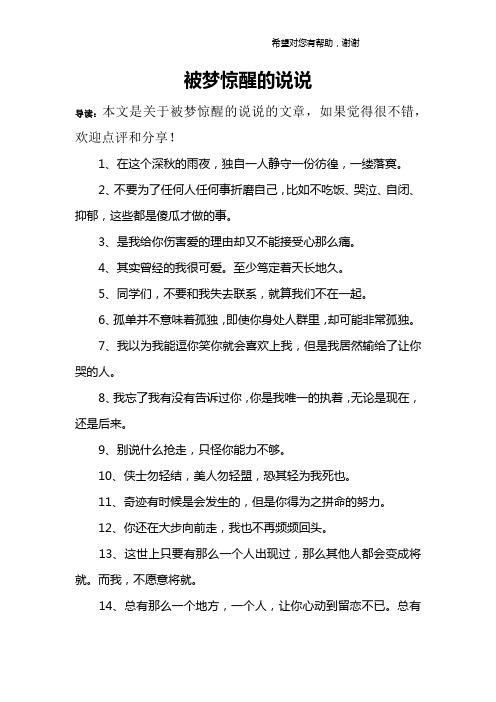 希望对您有帮助，谢谢

被梦惊醒的说说

导读：本文是关于被梦惊醒的说说的文章，如果觉得很不错，欢迎点评和分享！

1、在这个深秋的雨夜，独自一人静守一份彷徨，一缕落寞。

2、不要为了任何人任何事折磨自己，比如不吃饭、哭泣、自闭、抑郁，这些都是傻瓜才做的事。

3、是我给你伤害爱的理由却又不能接受心那么痛。

4、其实曾经的我很可爱。至少笃定着天长地久。

5、同学们，不要和我失去联系，就算我们不在一起。

6、孤单并不意味着孤独，即使你身处人群里，却可能非常孤独。

7、我以为我能逗你笑你就会喜欢上我，但是我居然输给了让你哭的人。

8、我忘了我有没有告诉过你，你是我唯一的执着，无论是现在，还是后来。

9、别说什么抢走，只怪你能力不够。

10、侠士勿轻结，美人勿轻盟，恐其轻为我死也。

11、奇迹有时候是会发生的，但是你得为之拼命的努力。

12、你还在大步向前走，我也不再频频回头。

13、这世上只要有那么一个人出现过，那么其他人都会变成将就。而我，不愿意将就。

14、总有那么一个地方，一个人，让你心动到留恋不已。总有